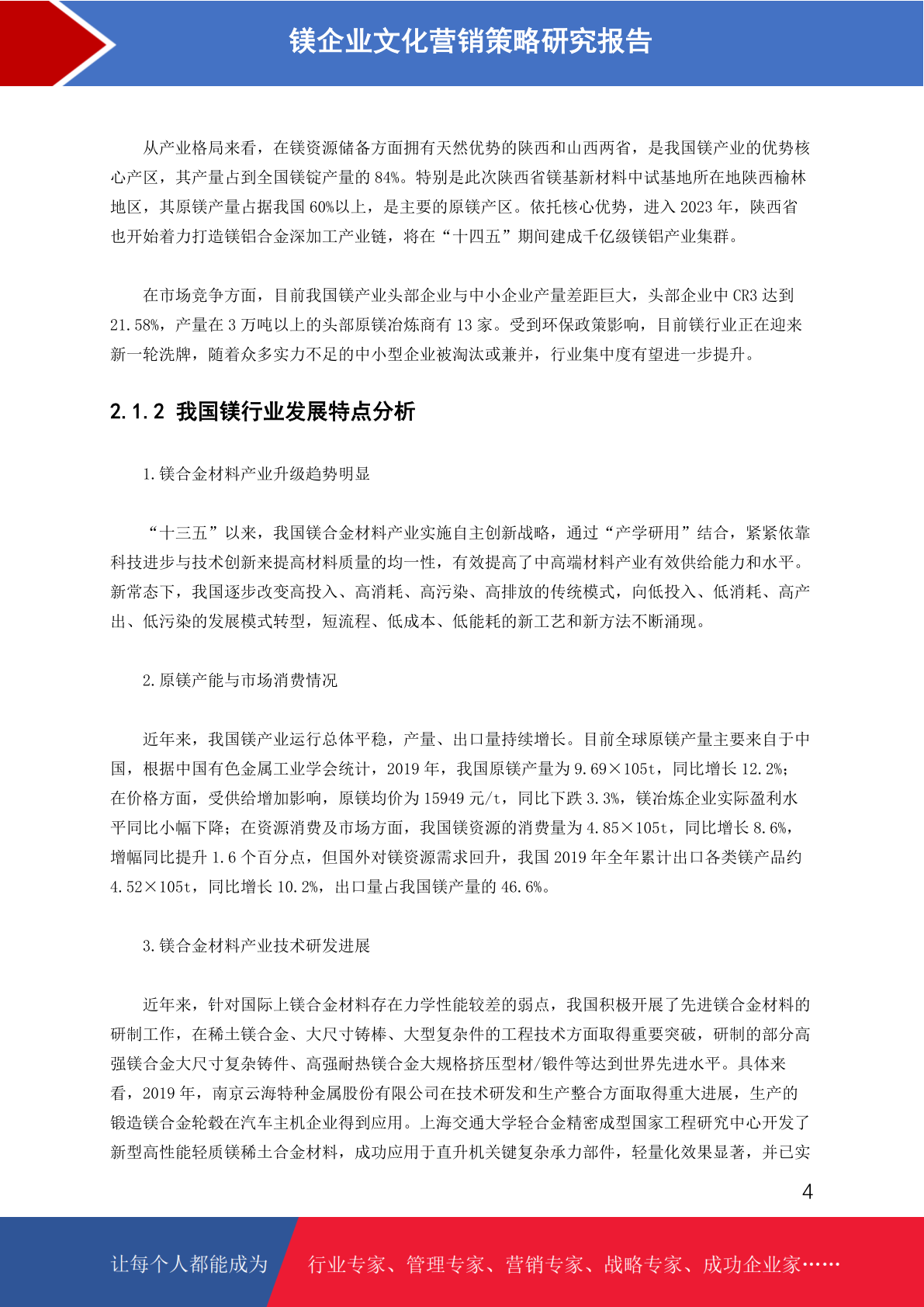 镁企业文化营销策略研究报告

从产业格局来看，在镁资源储备方面拥有天然优势的陕西和山西两省，是我国镁产业的优势核心产区，其产量占到全国镁锭产量的 84%。特别是此次陕西省镁基新材料中试基地所在地陕西榆林地区，其原镁产量占据我国 60%以上，是主要的原镁产区。依托核心优势，进入 2023 年，陕西省也开始着力打造镁铝合金深加工产业链，将在“十四五”期间建成千亿级镁铝产业集群。

在市场竞争方面，目前我国镁产业头部企业与中小企业产量差距巨大，头部企业中 CR3 达到 21.58%，产量在 3 万吨以上的头部原镁冶炼商有 13 家。受到环保政策影响，目前镁行业正在迎来新一轮洗牌，随着众多实力不足的中小型企业被淘汰或兼并，行业集中度有望进一步提升。

2.1.2 我国镁行业发展特点分析

1.镁合金材料产业升级趋势明显

“十三五”以来，我国镁合金材料产业实施自主创新战略，通过“产学研用”结合，紧紧依靠科技进步与技术创新来提高材料质量的均一性，有效提高了中高端材料产业有效供给能力和水平。新常态下，我国逐步改变高投入、高消耗、高污染、高排放的传统模式，向低投入、低消耗、高产出、低污染的发展模式转型，短流程、低成本、低能耗的新工艺和新方法不断涌现。

2.原镁产能与市场消费情况

近年来，我国镁产业运行总体平稳，产量、出口量持续增长。目前全球原镁产量主要来自于中国，根据中国有色金属工业学会统计，2019 年，我国原镁产量为 9.69×105t，同比增长 12.2%；在价格方面，受供给增加影响，原镁均价为 15949 元/t，同比下跌 3.3%，镁冶炼企业实际盈利水平同比小幅下降；在资源消费及市场方面，我国镁资源的消费量为 4.85×105t，同比增长 8.6%，增幅同比提升 1.6 个百分点，但国外对镁资源需求回升，我国 2019 年全年累计出口各类镁产品约 4.52×105t，同比增长 10.2%，出口量占我国镁产量的 46.6%。

3.镁合金材料产业技术研发进展

近年来，针对国际上镁合金材料存在力学性能较差的弱点，我国积极开展了先进镁合金材料的研制工作，在稀土镁合金、大尺寸铸棒、大型复杂件的工程技术方面取得重要突破，研制的部分高强镁合金大尺寸复杂铸件、高强耐热镁合金大规格挤压型材/锻件等达到世界先进水平。具体来看，2019 年，南京云海特种金属股份有限公司在技术研发和生产整合方面取得重大进展，生产的锻造镁合金轮毂在汽车主机企业得到应用。上海交通大学轻合金精密成型国家工程研究中心开发了新型高性能轻质镁稀土合金材料，成功应用于直升机关键复杂承力部件，轻量化效果显著，并已实

4

让每个人都能成为 行业专家、管理专家、营销专家、战略专家、成功企业家……